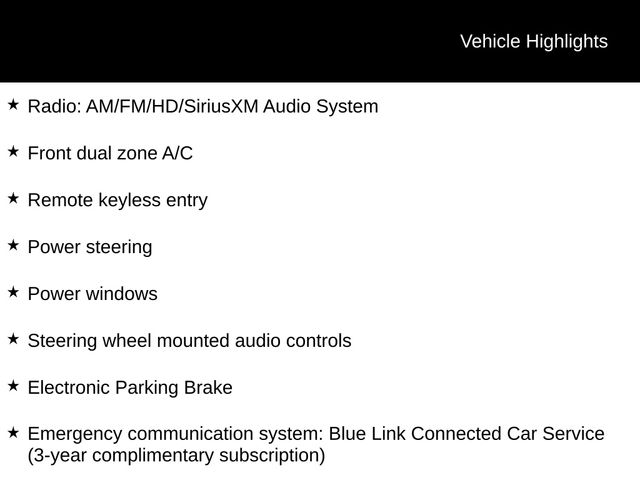 Vehicle Highlights

★ Radio: AM/FM/HD/SiriusXM Audio System

★ Front dual zone A/C

★ Remote keyless entry

★ Power steering

★ Power windows

★ Steering wheel mounted audio controls

★ Electronic Parking Brake

★ Emergency communication system: Blue Link Connected Car Service (3-year complimentary subscription)